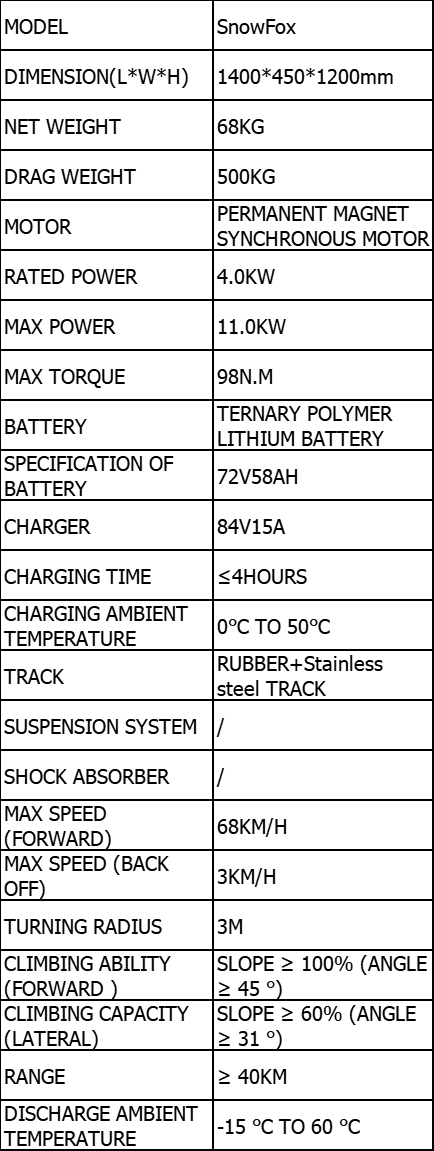 | MODEL | SnowFox |
|---|---|
| DIMENSION(L*W*H) | 1400*450*1200mm |
| NET WEIGHT | 68KG |
| DRAG WEIGHT | 500KG |
| MOTOR | PERMANENT MAGNET SYNCHRONOUS MOTOR |
| RATED POWER | 4.0KW |
| MAX POWER | 11.0KW |
| MAX TORQUE | 98N.M |
| BATTERY | TERNARY POLYMER LITHIUM BATTERY |
| SPECIFICATION OF BATTERY | 72V58AH |
| CHARGER | 84V15A |
| CHARGING TIME | ≤4HOURS |
| CHARGING AMBIENT TEMPERATURE | 0°C TO 50°C |
| TRACK | RUBBER+Stainless steel TRACK |
| SUSPENSION SYSTEM | / |
| SHOCK ABSORBER | / |
| MAX SPEED (FORWARD) | 68KM/H |
| MAX SPEED (BACK OFF) | 3KM/H |
| TURNING RADIUS | 3M |
| CLIMBING ABILITY (FORWARD ) | SLOPE ≥ 100% (ANGLE ≥ 45 °) |
| CLIMBING CAPACITY (LATERAL) | SLOPE ≥ 60% (ANGLE ≥ 31 °) |
| RANGE | ≥ 40KM |
| DISCHARGE AMBIENT TEMPERATURE | -15 °C TO 60 °C |